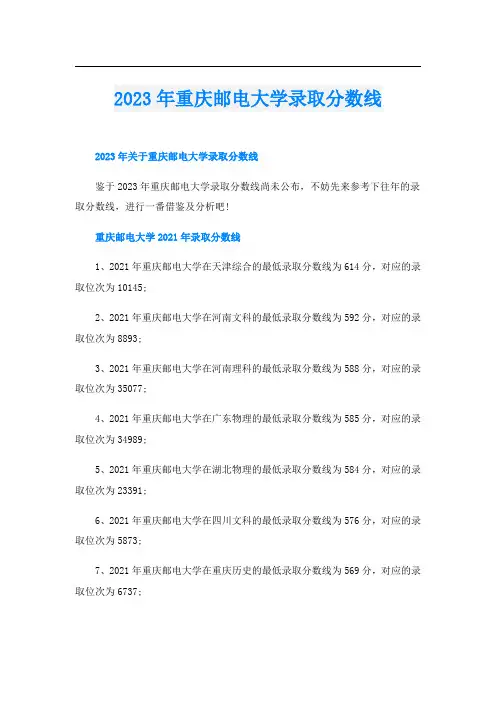 2023年重庆邮电大学录取分数线

2023年关于重庆邮电大学录取分数线

鉴于2023年重庆邮电大学录取分数线尚未公布，不妨先来参考下往年的录取分数线，进行一番借鉴及分析吧!

重庆邮电大学2021年录取分数线

1、2021年重庆邮电大学在天津综合的最低录取分数线为614分，对应的录取位次为10145;

2、2021年重庆邮电大学在河南文科的最低录取分数线为592分，对应的录取位次为8893;

3、2021年重庆邮电大学在河南理科的最低录取分数线为588分，对应的录取位次为35077;

4、2021年重庆邮电大学在广东物理的最低录取分数线为585分，对应的录取位次为34989;

5、2021年重庆邮电大学在湖北物理的最低录取分数线为584分，对应的录取位次为23391;

6、2021年重庆邮电大学在四川文科的最低录取分数线为576分，对应的录取位次为5873;

7、2021年重庆邮电大学在重庆历史的最低录取分数线为569分，对应的录取位次为6737;